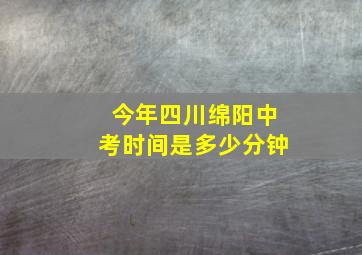 今年四川绵阳中考时间是多少分钟